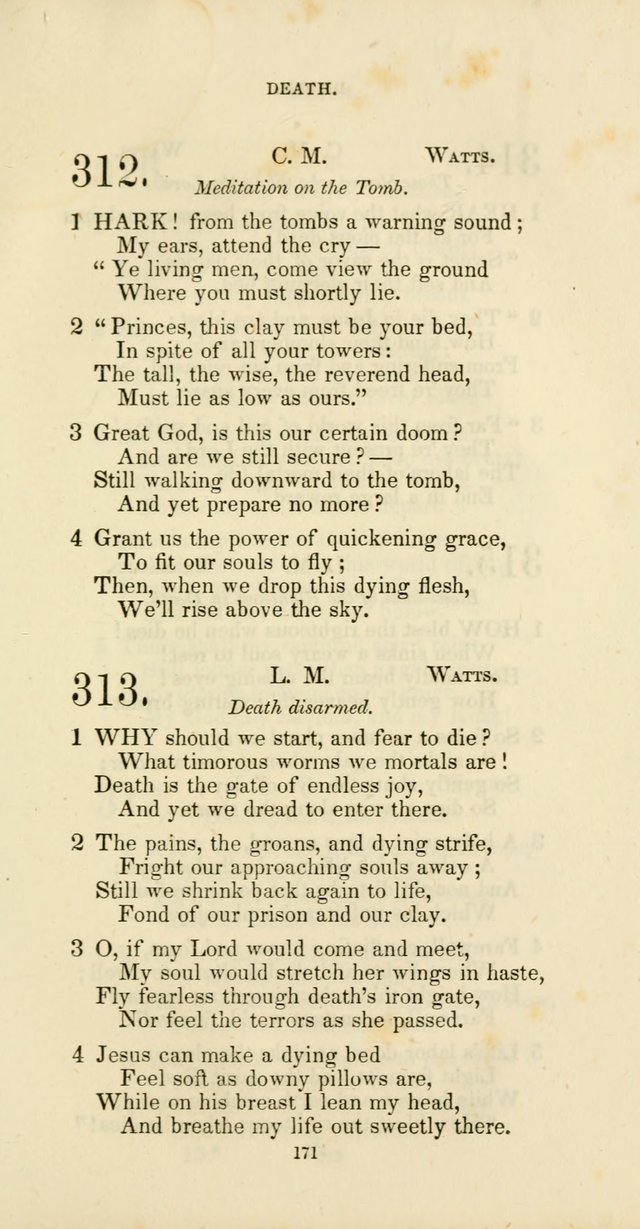 DEATH.

312. C. M. Watts.

Meditation on the Tomb.

1 HARK! from the tombs a warning sound;
My ears, attend the cry —
"Ye living men, come view the ground
Where you must shortly lie.

2 "Princes, this clay must be your bed,
In spite of all your towers:
The tall, the wise, the reverend head,
Must lie as low as ours."

3 Great God, is this our certain doom?
And are we still secure? —
Still walking downward to the tomb,
And yet prepare no more?

4 Grant us the power of quickening grace,
To fit our souls to fly;
Then, when we drop this dying flesh,
We'll rise above the sky.

313. L. M. Watts.

Death disarmed.

1 WHY should we start, and fear to die?
What timorous worms we mortals are!
Death is the gate of endless joy,
And yet we dread to enter there.

2 The pains, the groans, and dying strife,
Fright our approaching souls away;
Still we shrink back again to life,
Fond of our prison and our clay.

3 O, if my Lord would come and meet,
My soul would stretch her wings in haste,
Fly fearless through death's iron gate,
Nor feel the terrors as she passed.

4 Jesus can make a dying bed
Feel soft as downy pillows are,
While on his breast I lean my head,
And breathe my life out sweetly there.

171